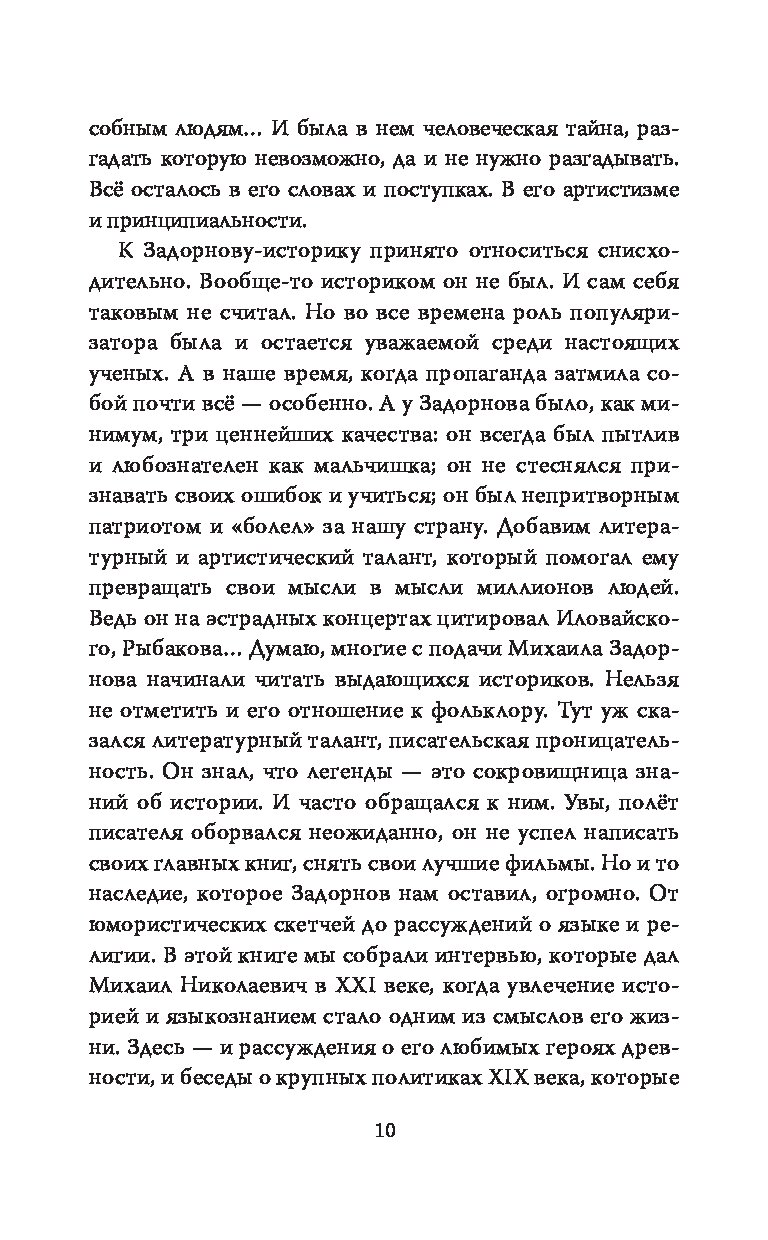 собным людям... И была в нем человеческая тайна, разгадать которую невозможно, да и не нужно разгадывать. Всё осталось в его словах и поступках. В его артистизме и принципиальности.

К Задорнову-историку принято относиться снисходительно. Вообще-то историком он не был. И сам себя таковым не считал. Но во все времена роль популяризатора была и остается уважаемой среди настоящих ученых. А в наше время, когда пропаганда затмила собой почти всё — особенно. А у Задорнова было, как минимум, три ценнейших качества: он всегда был пытлив и любознателен как мальчишка; он не стеснялся признавать своих ошибок и учиться; он был непритворным патриотом и «болел» за нашу страну. Добавим литературный и артистический талант, который помогал ему превращать свои мысли в мысли миллионов людей. Ведь он на эстрадных концертах цитировал Иловайского, Рыбакова... Думаю, многие с подачи Михаила Задорнова начинали читать выдающихся историков. Нельзя не отметить и его отношение к фольклору. Тут уж сказался литературный талант, писательская проницательность. Он знал, что легенды — это сокровищница знаний об истории. И часто обращался к ним. Увы, полёт писателя оборвался неожиданно, он не успел написать своих главных книг, снять свои лучшие фильмы. Но и то наследие, которое Задорнов нам оставил, огромно. От юмористических скетчей до рассуждений о языке и религии. В этой книге мы собрали интервью, которые дал Михаил Николаевич в XXI веке, когда увлечение историей и языкознанием стало одним из смыслов его жизни. Здесь — и рассуждения о его любимых героях древности, и беседы о крупных политиках XIX века, которые

10